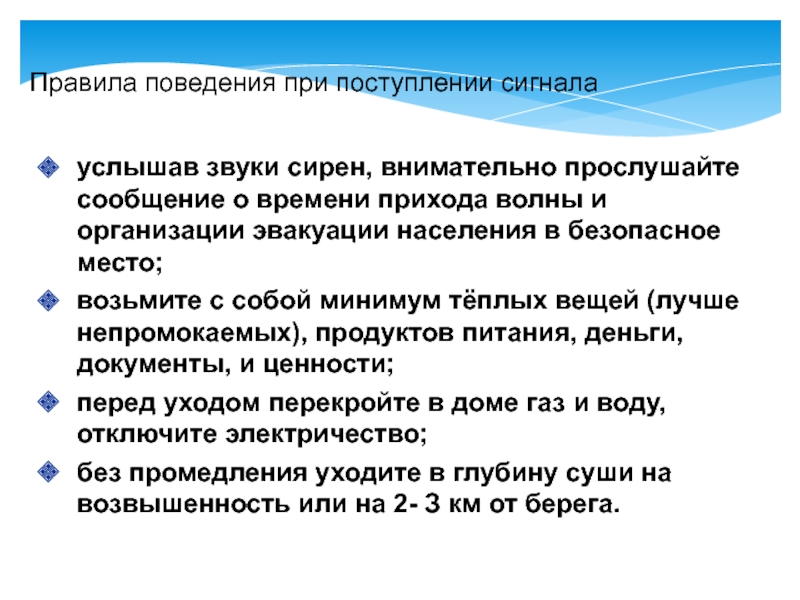 Правила поведения при поступлении сигнала

• услышав звуки сирен, внимательно прослушайте сообщение о времени прихода волны и организации эвакуации населения в безопасное место;

• возьмите с собой минимум тёплых вещей (лучше непромокаемых), продуктов питания, деньги, документы, и ценности;

• перед уходом перекройте в доме газ и воду, отключите электричество;

• без промедления уходите в глубину суши на возвышенность или на 2- 3 км от берега.